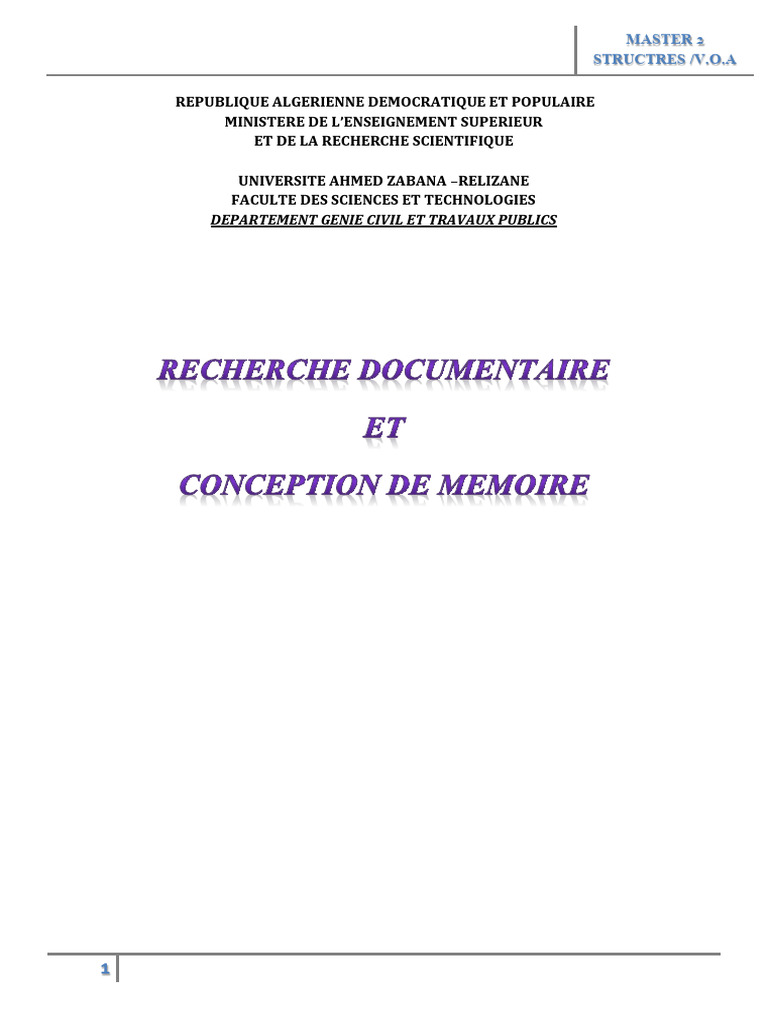 MASTER 2
STRUCTRES /V.O.A

REPUBLIQUE ALGERIENNE DEMOCRATIQUE ET POPULAIRE
MINISTERE DE L'ENSEIGNEMENT SUPERIEUR
ET DE LA RECHERCHE SCIENTIFIQUE

UNIVERSITE AHMED ZABANA –RELIZANE
FACULTE DES SCIENCES ET TECHNOLOGIES
DEPARTEMENT GENIE CIVIL ET TRAVAUX PUBLICS

RECHERCHE DOCUMENTAIRE
ET
CONCEPTION DE MEMOIRE

1